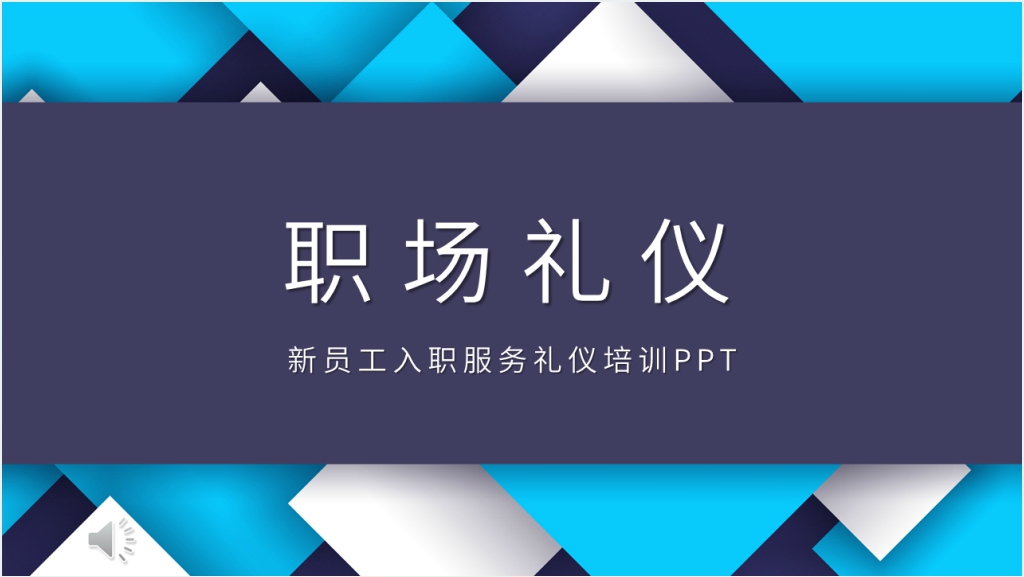 职场礼仪

新员工入职服务礼仪培训PPT